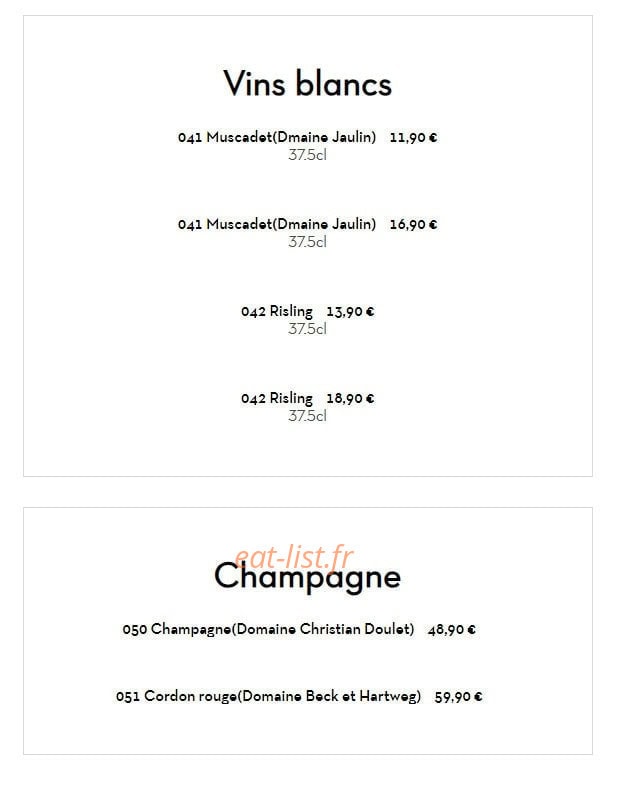 Vins blancs

041 Muscadet(Dmaine Jaulin) 11,90 €
37.5cl

041 Muscadet(Dmaine Jaulin) 16,90 €
37.5cl

042 Risling 13,90 €
37.5cl

042 Risling 18,90 €
37.5cl

Champagne

050 Champagne(Domaine Christian Doulet) 48,90 €

051 Cordon rouge(Domaine Beck et Hartweg) 59,90 €

eat-list.fr